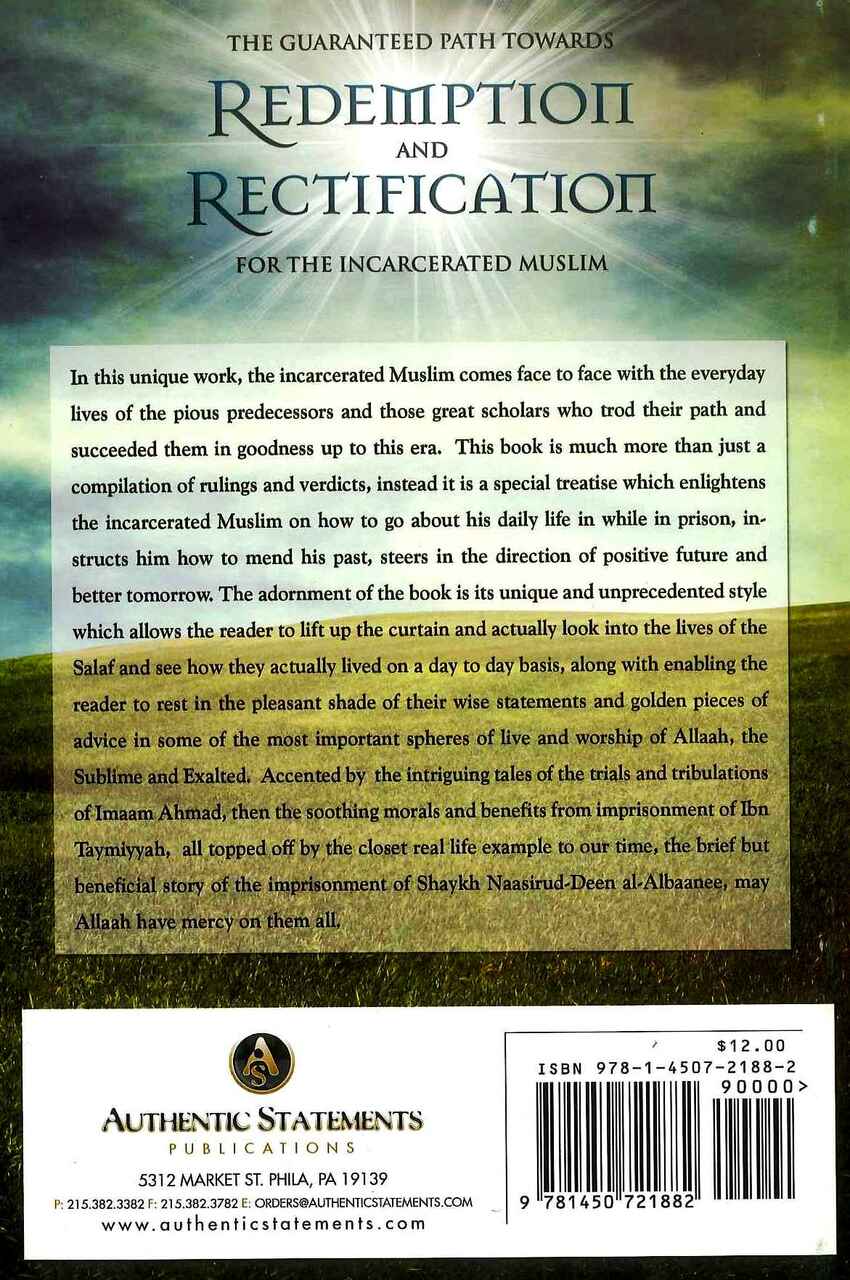 THE GUARANTEED PATH TOWARDS
REDEMPTION
AND
RECTIFICATION
FOR THE INCARCERATED MUSLIM

In this unique work, the incarcerated Muslim comes face to face with the everyday lives of the pious predecessors and those great scholars who trod their path and succeeded them in goodness up to this era. This book is much more than just a compilation of rulings and verdicts, instead it is a special treatise which enlightens the incarcerated Muslim on how to go about his daily life in while in prison, instructs him how to mend his past, steers in the direction of positive future and better tomorrow. The adornment of the book is its unique and unprecedented style which allows the reader to lift up the curtain and actually look into the lives of the Salaf and see how they actually lived on a day to day basis, along with enabling the reader to rest in the pleasant shade of their wise statements and golden pieces of advice in some of the most important spheres of live and worship of Allaah, the Sublime and Exalted. Accented by the intriguing tales of the trials and tribulations of Imaam Ahmad, then the soothing morals and benefits from imprisonment of Ibn Taymiyyah, all topped off by the closet real life example to our time, the brief but beneficial story of the imprisonment of Shaykh Naasirud-Deen al-Albaanee, may Allaah have mercy on them all.

AS
AUTHENTIC STATEMENTS
PUBLICATIONS
5312 MARKET ST. PHILA, PA 19139
P: 215.382.3382 F: 215.382.3782 E: ORDERS@AUTHENTICSTATEMENTS.COM
www.authenticstatements.com

$12.00
ISBN 978-1-4507-2188-2
90000>
9 781450 721882